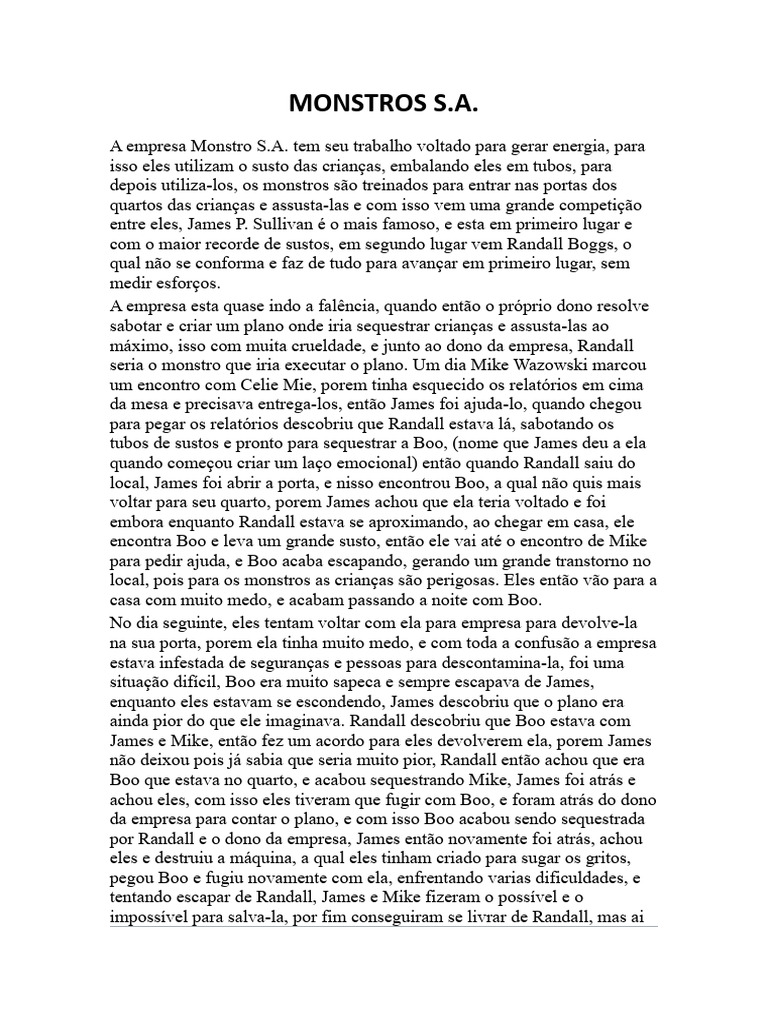 MONSTROS S.A.

A empresa Monstro S.A. tem seu trabalho voltado para gerar energia, para isso eles utilizam o susto das crianças, embalando eles em tubos, para depois utiliza-los, os monstros são treinados para entrar nas portas dos quartos das crianças e assusta-las e com isso vem uma grande competição entre eles, James P. Sullivan é o mais famoso, e esta em primeiro lugar e com o maior recorde de sustos, em segundo lugar vem Randall Boggs, o qual não se conforma e faz de tudo para avançar em primeiro lugar, sem medir esforços.

A empresa esta quase indo a falência, quando então o próprio dono resolve sabotar e criar um plano onde iria sequestrar crianças e assusta-las ao máximo, isso com muita crueldade, e junto ao dono da empresa, Randall seria o monstro que iria executar o plano. Um dia Mike Wazowski marcou um encontro com Celie Mie, porem tinha esquecido os relatórios em cima da mesa e precisava entrega-los, então James foi ajuda-lo, quando chegou para pegar os relatórios descobriu que Randall estava lá, sabotando os tubos de sustos e pronto para sequestrar a Boo, (nome que James deu a ela quando começou criar um laço emocional) então quando Randall saiu do local, James foi abrir a porta, e nisso encontrou Boo, a qual não quis mais voltar para seu quarto, porem James achou que ela teria voltado e foi embora enquanto Randall estava se aproximando, ao chegar em casa, ele encontra Boo e leva um grande susto, então ele vai até o encontro de Mike para pedir ajuda, e Boo acaba escapando, gerando um grande transtorno no local, pois para os monstros as crianças são perigosas. Eles então vão para a casa com muito medo, e acabam passando a noite com Boo.

No dia seguinte, eles tentam voltar com ela para empresa para devolve-la na sua porta, porem ela tinha muito medo, e com toda a confusão a empresa estava infestada de seguranças e pessoas para descontamina-la, foi uma situação difícil, Boo era muito sapeca e sempre escapava de James, enquanto eles estavam se escondendo, James descobriu que o plano era ainda pior do que ele imaginava. Randall descobriu que Boo estava com James e Mike, então fez um acordo para eles devolverem ela, porem James não deixou pois já sabia que seria muito pior, Randall então achou que era Boo que estava no quarto, e acabou sequestrando Mike, James foi atrás e achou eles, com isso eles tiveram que fugir com Boo, e foram atrás do dono da empresa para contar o plano, e com isso Boo acabou sendo sequestrada por Randall e o dono da empresa, James então novamente foi atrás, achou eles e destruiu a máquina, a qual eles tinham criado para sugar os gritos, pegou Boo e fugiu novamente com ela, enfrentando varias dificuldades, e tentando escapar de Randall, James e Mike fizeram o possível e o impossível para salva-la, por fim conseguiram se livrar de Randall, mas ai